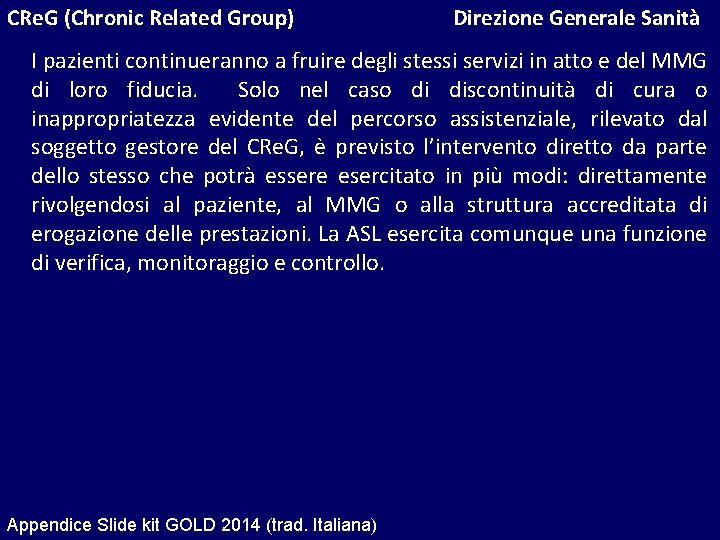 CReG (Chronic Related Group)

Direzione Generale Sanità

I pazienti continueranno a fruire degli stessi servizi in atto e del MMG di loro fiducia. Solo nel caso di discontinuità di cura o inappropriatezza evidente del percorso assistenziale, rilevato dal soggetto gestore del CReG, è previsto l'intervento diretto da parte dello stesso che potrà essere esercitato in più modi: direttamente rivolgendosi al paziente, al MMG o alla struttura accreditata di erogazione delle prestazioni. La ASL esercita comunque una funzione di verifica, monitoraggio e controllo.

Appendice Slide kit GOLD 2014 (trad. Italiana)